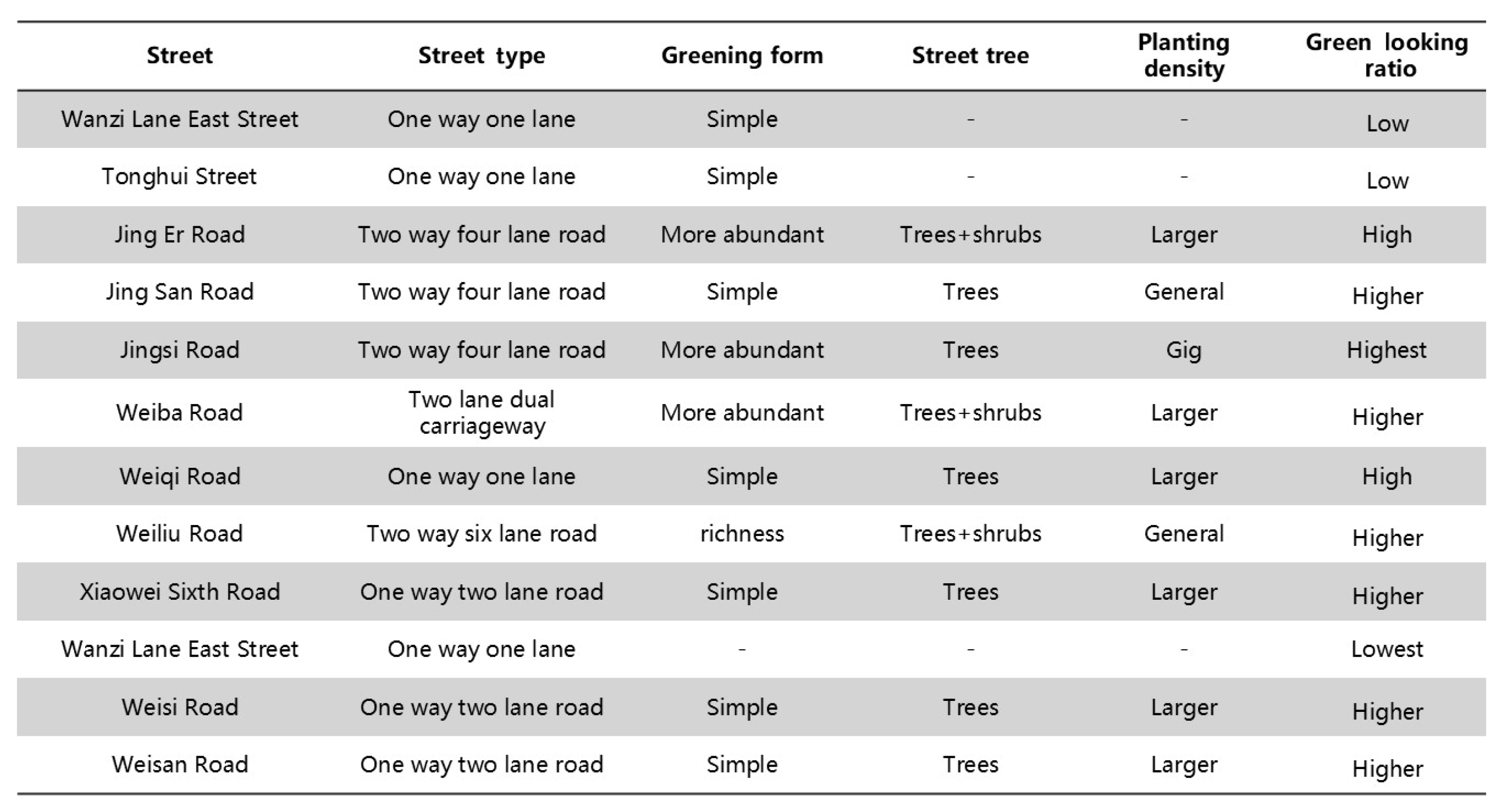 | Street | Street type | Greening form | Street tree | Planting density | Green looking ratio |
|---|---|---|---|---|---|
| Wanzi Lane East Street | One way one lane | Simple | - | - | Low |
| Tonghui Street | One way one lane | Simple | - | - | Low |
| Jing Er Road | Two way four lane road | More abundant | Trees+shrubs | Larger | High |
| Jing San Road | Two way four lane road | Simple | Trees | General | Higher |
| Jingsi Road | Two way four lane road | More abundant | Trees | Gig | Highest |
| Weiba Road | Two lane dual carriageway | More abundant | Trees+shrubs | Larger | Higher |
| Weiqi Road | One way one lane | Simple | Trees | Larger | High |
| Weiliu Road | Two way six lane road | richness | Trees+shrubs | General | Higher |
| Xiaowei Sixth Road | One way two lane road | Simple | Trees | Larger | Higher |
| Wanzi Lane East Street | One way one lane | - | - | - | Lowest |
| Weisi Road | One way two lane road | Simple | Trees | Larger | Higher |
| Weisan Road | One way two lane road | Simple | Trees | Larger | Higher |